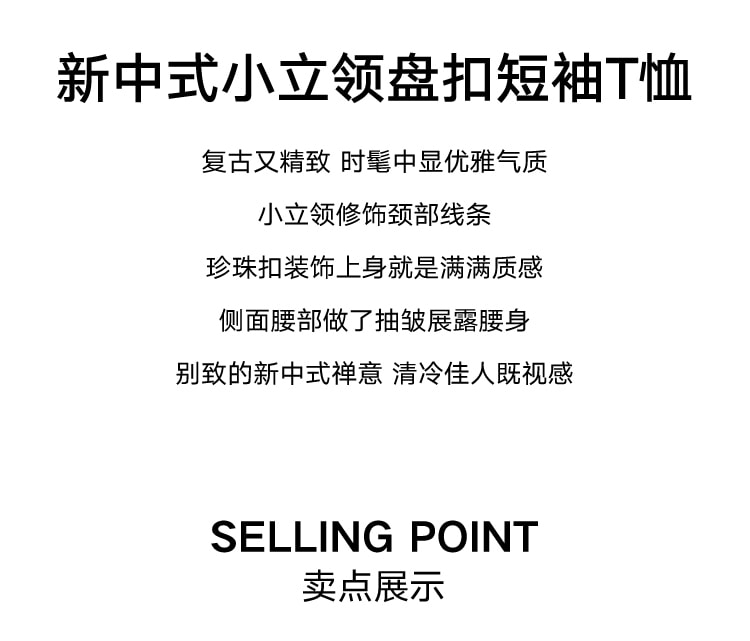 新中式小立领盘扣短袖T恤

复古又精致 时髦中显优雅气质

小立领修饰颈部线条

珍珠扣装饰上身就是满满质感

侧面腰部做了抽皱展露腰身

别致的新中式禅意 清冷佳人既视感

SELLING POINT
卖点展示